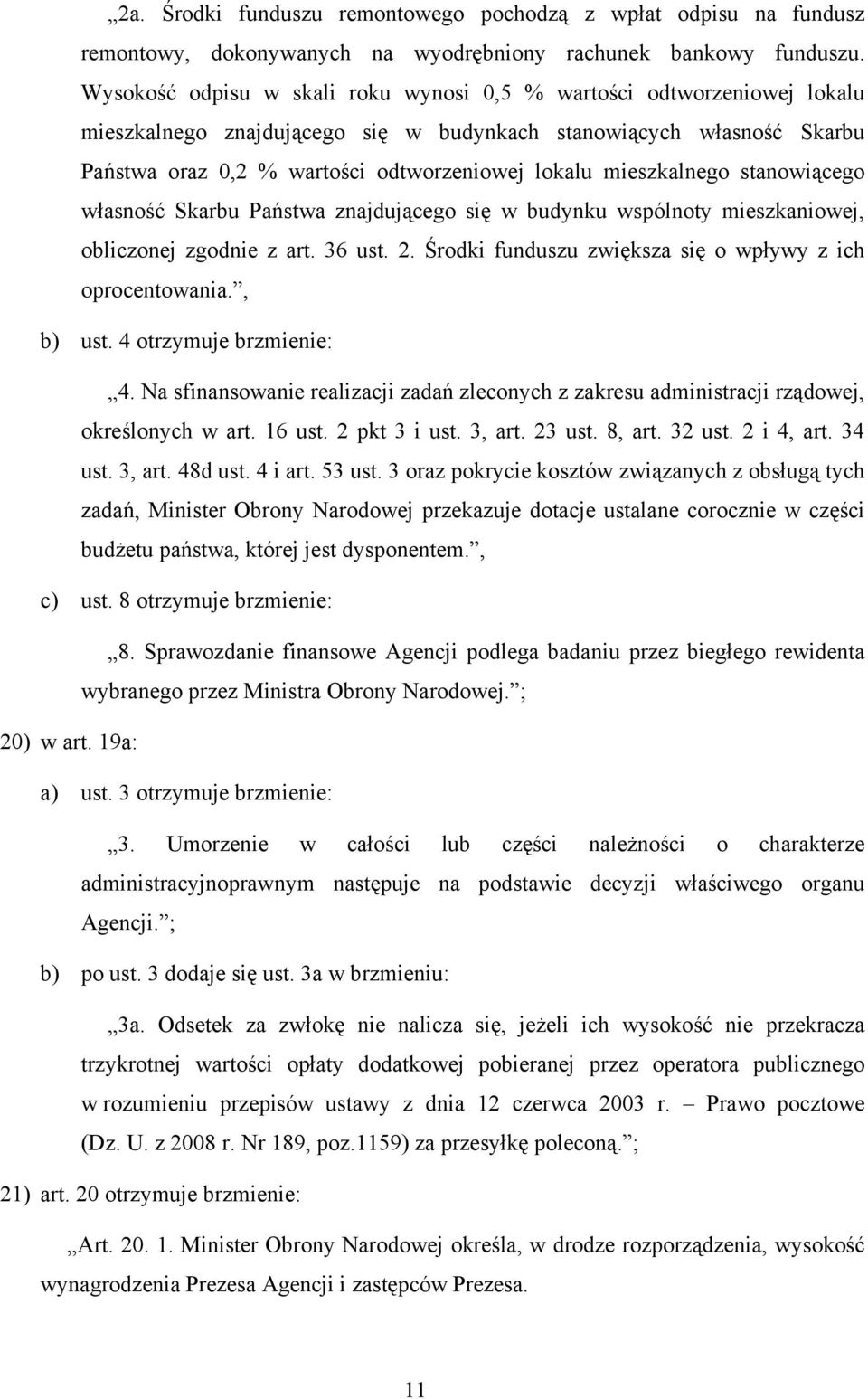 „2a. Środki funduszu remontowego pochodzą z wpłat odpisu na fundusz remontowy, dokonywanych na wyodrębniony rachunek bankowy funduszu. Wysokość odpisu w skali roku wynosi 0,5 % wartości odtworzeniowej lokalu mieszkalnego znajdującego się w budynkach stanowiących własność Skarbu Państwa oraz 0,2 % wartości odtworzeniowej lokalu mieszkalnego stanowiącego własność Skarbu Państwa znajdującego się w budynku wspólnoty mieszkaniowej, obliczonej zgodnie z art. 36 ust. 2. Środki funduszu zwiększa się o wpływy z ich oprocentowania.”,

b) ust. 4 otrzymuje brzmienie:

„4. Na sfinansowanie realizacji zadań zleconych z zakresu administracji rządowej, określonych w art. 16 ust. 2 pkt 3 i ust. 3, art. 23 ust. 8, art. 32 ust. 2 i 4, art. 34 ust. 3, art. 48d ust. 4 i art. 53 ust. 3 oraz pokrycie kosztów związanych z obsługą tych zadań, Minister Obrony Narodowej przekazuje dotacje ustalane corocznie w części budżetu państwa, której jest dysponentem.”,

c) ust. 8 otrzymuje brzmienie:

„8. Sprawozdanie finansowe Agencji podlega badaniu przez biegłego rewidenta wybranego przez Ministra Obrony Narodowej.”;

20) w art. 19a:

a) ust. 3 otrzymuje brzmienie:

„3. Umorzenie w całości lub części należności o charakterze administracyjnoprawnym następuje na podstawie decyzji właściwego organu Agencji.”;

b) po ust. 3 dodaje się ust. 3a w brzmieniu:

„3a. Odsetek za zwłokę nie nalicza się, jeżeli ich wysokość nie przekracza trzykrotnej wartości opłaty dodatkowej pobieranej przez operatora publicznego w rozumieniu przepisów ustawy z dnia 12 czerwca 2003 r. – Prawo pocztowe (Dz. U. z 2008 r. Nr 189, poz.1159) za przesyłkę poleconą.”;

21) art. 20 otrzymuje brzmienie:

„Art. 20. 1. Minister Obrony Narodowej określa, w drodze rozporządzenia, wysokość wynagrodzenia Prezesa Agencji i zastępców Prezesa.

11